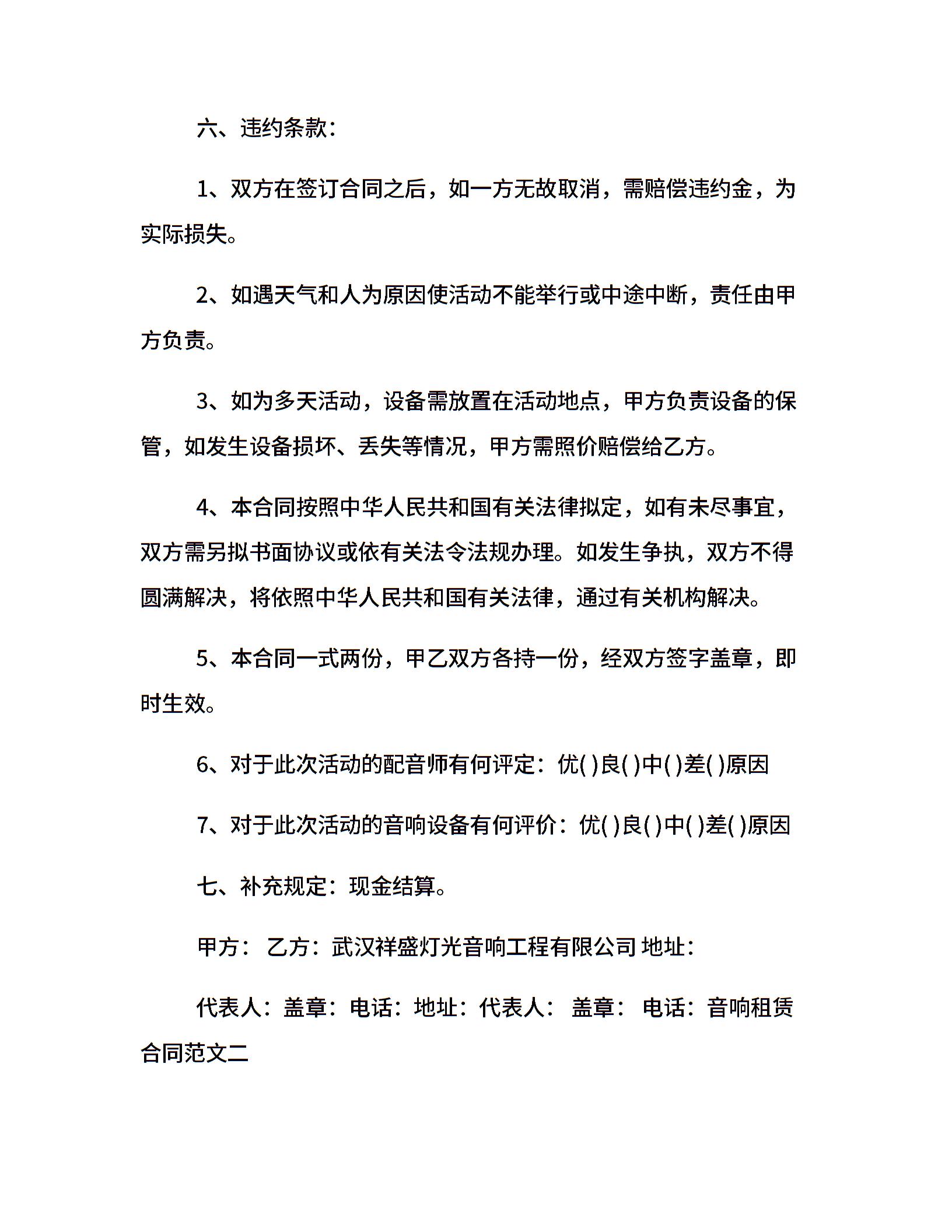 六、违约条款：

1、双方在签订合同之后，如一方无故取消，需赔偿违约金，为实际损失。

2、如遇天气和人为原因使活动不能举行或中途中断，责任由甲方负责。

3、如为多天活动，设备需放置在活动地点，甲方负责设备的保管，如发生设备损坏、丢失等情况，甲方需照价赔偿给乙方。

4、本合同按照中华人民共和国有关法律拟定，如有未尽事宜，双方需另拟书面协议或依有关法令法规办理。如发生争执，双方不得圆满解决，将依照中华人民共和国有关法律，通过有关机构解决。

5、本合同一式两份，甲乙双方各持一份，经双方签字盖章，即时生效。

6、对于此次活动的配音师有何评定：优( )良( )中( )差( )原因

7、对于此次活动的音响设备有何评价：优( )良( )中( )差( )原因

七、补充规定：现金结算。

甲方： 乙方：武汉祥盛灯光音响工程有限公司 地址：

代表人：盖章：电话：地址：代表人： 盖章： 电话：音响租赁合同范文二